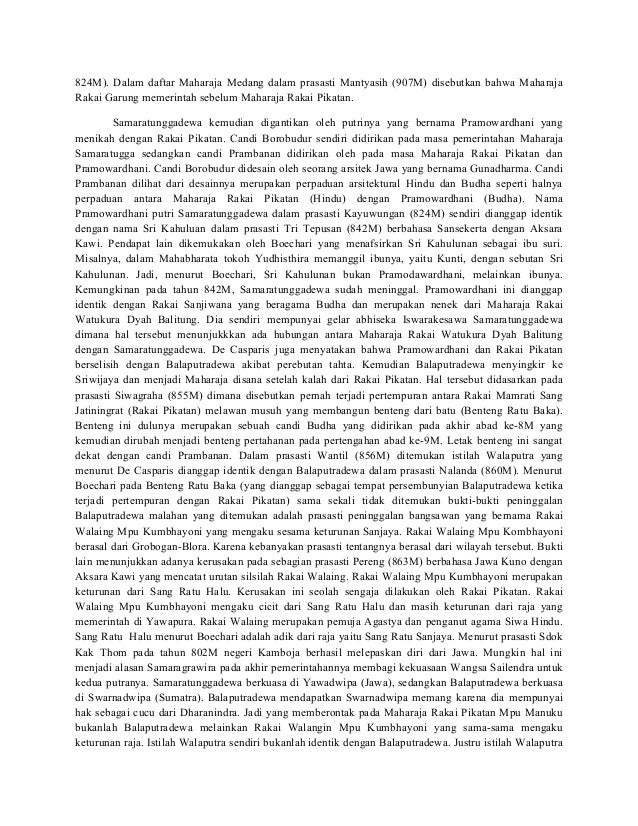 824M). Dalam daftar Maharaja Medang dalam prasasti Mantyasih (907M) disebutkan bahwa Maharaja Rakai Garung memerintah sebelum Maharaja Rakai Pikatan.

Samaratunggadewa kemudian digantikan oleh putrinya yang bernama Pramowardhani yang menikah dengan Rakai Pikatan. Candi Borobudur sendiri didirikan pada masa pemerintahan Maharaja Samaratugga sedangkan candi Prambanan didirikan oleh pada masa Maharaja Rakai Pikatan dan Pramowardhani. Candi Borobudur didesain oleh seorang arsitek Jawa yang bernama Gunadharma. Candi Prambanan dilihat dari desainnya merupakan perpaduan arsitektural Hindu dan Budha seperti halnya perpaduan antara Maharaja Rakai Pikatan (Hindu) dengan Pramowardhani (Budha). Nama Pramowardhani putri Samaratunggadewa dalam prasasti Kayuwungan (824M) sendiri dianggap identik dengan nama Sri Kahuluan dalam prasasti Tri Tepusan (842M) berbahasa Sansekerta dengan Aksara Kawi. Pendapat lain dikemukakan oleh Boechari yang menafsirkan Sri Kahulunan sebagai ibu suri. Misalnya, dalam Mahabharata tokoh Yudhisthira memanggil ibunya, yaitu Kunti, dengan sebutan Sri Kahulunan. Jadi, menurut Boechari, Sri Kahulunan bukan Pramodawardhani, melainkan ibunya. Kemungkinan pada tahun 842M, Samaratunggadewa sudah meninggal. Pramowardhani ini dianggap identik dengan Rakai Sanjiwana yang beragama Budha dan merupakan nenek dari Maharaja Rakai Watukura Dyah Balitung. Dia sendiri mempunyai gelar abhiseka Iswarakesawa Samaratunggadewa dimana hal tersebut menunjukkkan ada hubungan antara Maharaja Rakai Watukura Dyah Balitung dengan Samaratunggadewa. De Casparis juga menyatakan bahwa Pramowardhani dan Rakai Pikatan berselisih dengan Balaputradewa akibat perebutan tahta. Kemudian Balaputradewa menyingkir ke Sriwijaya dan menjadi Maharaja disana setelah kalah dari Rakai Pikatan. Hal tersebut didasarkan pada prasasti Siwagraha (855M) dimana disebutkan pernah terjadi pertempuran antara Rakai Mamrati Sang Jatiningrat (Rakai Pikatan) melawan musuh yang membangun benteng dari batu (Benteng Ratu Baka). Benteng ini dulunya merupakan sebuah candi Budha yang didirikan pada akhir abad ke-8M yang kemudian dirubah menjadi benteng pertahanan pada pertengahan abad ke-9M. Letak benteng ini sangat dekat dengan candi Prambanan. Dalam prasasti Wantil (856M) ditemukan istilah Walaputra yang menurut De Casparis dianggap identik dengan Balaputradewa dalam prasasti Nalanda (860M). Menurut Boechari pada Benteng Ratu Baka (yang dianggap sebagai tempat persembunyian Balaputradewa ketika terjadi pertempuran dengan Rakai Pikatan) sama sekali tidak ditemukan bukti-bukti peninggalan Balaputradewa malahan yang ditemukan adalah prasasti peninggalan bangsawan yang bernama Rakai Walaing Mpu Kumbhayoni yang mengaku sesama keturunan Sanjaya. Rakai Walaing Mpu Kombhayoni berasal dari Grobogan-Blora. Karena kebanyakan prasasti tentangnya berasal dari wilayah tersebut. Bukti lain menunjukkan adanya kerusakan pada sebagian prasasti Pereng (863M) berbahasa Jawa Kuno dengan Aksara Kawi yang mencatat urutan silsilah Rakai Walaing. Rakai Walaing Mpu Kumbhayoni merupakan keturunan dari Sang Ratu Halu. Kerusakan ini seolah sengaja dilakukan oleh Rakai Pikatan. Rakai Walaing Mpu Kumbhayoni mengaku cicit dari Sang Ratu Halu dan masih keturunan dari raja yang memerintah di Yawapura. Rakai Walaing merupakan pemuja Agastya dan penganut agama Siwa Hindu. Sang Ratu Halu menurut Boechari adalah adik dari raja yaitu Sang Ratu Sanjaya. Menurut prasasti Sdok Kak Thom pada tahun 802M negeri Kamboja berhasil melepaskan diri dari Jawa. Mungkin hal ini menjadi alasan Samaragrawira pada akhir pemerintahannya membagi kekuasaan Wangsa Sailendra untuk kedua putranya. Samaratunggadewa berkuasa di Yawadwipa (Jawa), sedangkan Balaputradewa berkuasa di Swarnadwipa (Sumatra). Balaputradewa mendapatkan Swarnadwipa memang karena dia mempunyai hak sebagai cucu dari Dharanindra. Jadi yang memberontak pada Maharaja Rakai Pikatan Mpu Manuku bukanlah Balaputradewa melainkan Rakai Walangin Mpu Kumbhayoni yang sama-sama mengaku keturunan raja. Istilah Walaputra sendiri bukanlah identik dengan Balaputradewa. Justru istilah Walaputra